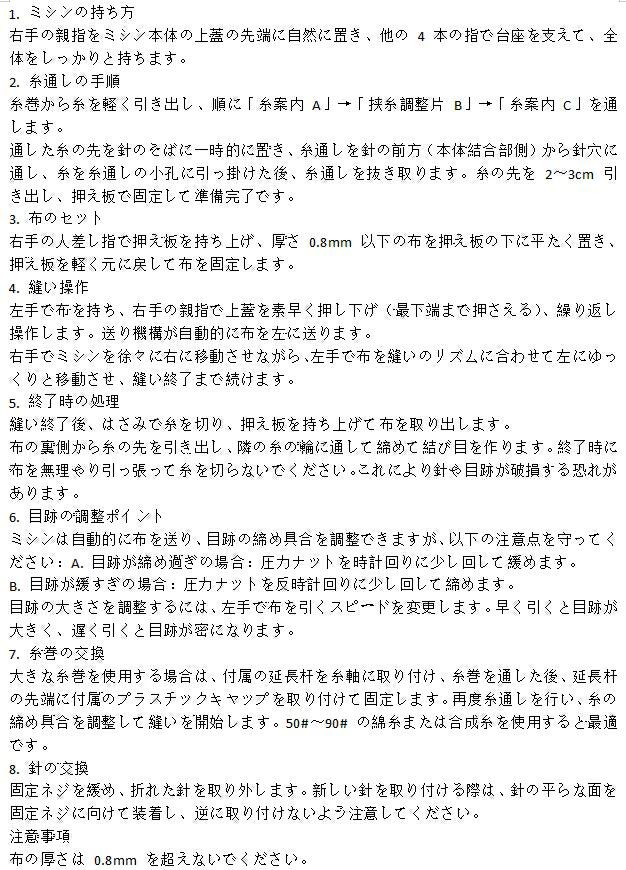 1. ミシンの持ち方
右手の親指をミシン本体の上蓋の先端に自然に置き、他の 4 本の指で台座を支えて、全体をしっかりと持ちます。
2. 糸通しの手順
糸巻から糸を軽く引き出し、順に「糸案内 A」→「挟糸調整片 B」→「糸案内 C」を通します。
通した糸の先を針のそばに一時的に置き、糸通しを針の前方（本体結合部側）から針穴に通し、糸を糸通しの小孔に引っ掛けた後、糸通しを抜き取ります。糸の先を 2～3cm 引き出し、押え板で固定して準備完了です。
3. 布のセット
右手の人差し指で押え板を持ち上げ、厚さ 0.8mm 以下の布を押え板の下に平たく置き、押え板を軽く元に戻して布を固定します。
4. 縫い操作
左手で布を持ち、右手の親指で上蓋を素早く押し下げ（最下端まで押さえる）、繰り返し操作します。送り機構が自動的に布を左に送ります。
右手でミシンを徐々に右に移動させながら、左手で布を縫いのリズムに合わせて左にゆっくりと移動させ、縫い終了まで続けます。
5. 終了時の処理
縫い終了後、はさみで糸を切り、押え板を持ち上げて布を取り出します。
布の裏側から糸の先を引き出し、隣の糸の輪に通して締めて結び目を作ります。終了時に布を無理やり引っ張って糸を切らないでください。これにより針や目跡が破損する恐れがあります。
6. 目跡の調整ポイント
ミシンは自動的に布を送り、目跡の締め具合を調整できますが、以下の注意点を守ってください：A. 目跡が締め過ぎの場合：圧力ナットを時計回りに少し回して緩めます。
B. 目跡が緩すぎの場合：圧力ナットを反時計回りに少し回して締めます。
目跡の大きさを調整するには、左手で布を引くスピードを変更します。早く引くと目跡が大きく、遅く引くと目跡が密になります。
7. 糸巻の交換
大きな糸巻を使用する場合は、付属の延長杆を糸軸に取り付け、糸巻を通した後、延長杆の先端に付属のプラスチックキャップを取り付けて固定します。再度糸通しを行い、糸の締め具合を調整して縫いを開始します。50#～90# の綿糸または合成糸を使用すると最適です。
8. 針の交換
固定ネジを緩め、折れた針を取り外します。新しい針を取り付ける際は、針の平らな面を固定ネジに向けて装着し、逆に取り付けないよう注意してください。
注意事項
布の厚さは 0.8mm を超えないでください。